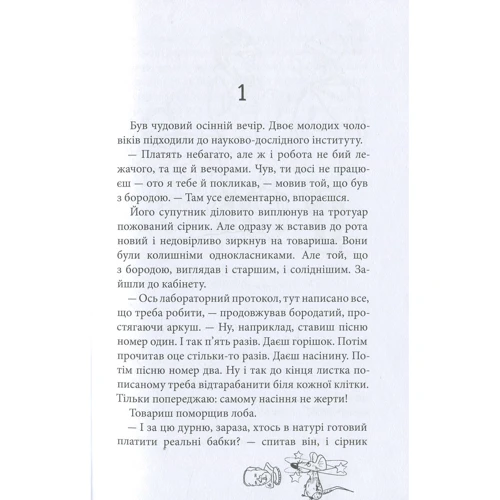 1

Був чудовий осінній вечір. Двоє молодих чоловіків підходили до науково-дослідного інституту.

— Платять небагато, але ж і робота не бий лежачого, та ще й вечорами. Чув, ти досі не працюєш — ото я тебе й покликав, — мовив той, що був з бородою. — Там усе елементарно, впораєшся.

Його супутник діловито виплюнув на тротуар пожований сірник. Але одразу ж вставив до рота новий і недовірливо зиркнув на товариша. Вони були колишніми однокласниками. Але той, що з бородою, виглядав і старшим, і соліднішим. Зайшли до кабінету.

— Ось лабораторний протокол, тут написано все, що треба робити, — продовжував бородатий, простягаючи аркуш. — Ну, наприклад, ставиш пісню номер один. І так п'ять разів. Даєш горішок. Потім прочитав оце стільки-то разів. Даєш насінину. Потім пісню номер два. Ну і так до кінця листка пописаному треба відтарабанити біля кожної клітки. Тільки попереджаю: самому насіння не жерти!

Товариш поморщив лоба.

— І за цю дурню, зараза, хтось в натурі готовий платити реальні бабки? — спитав він, і сірник